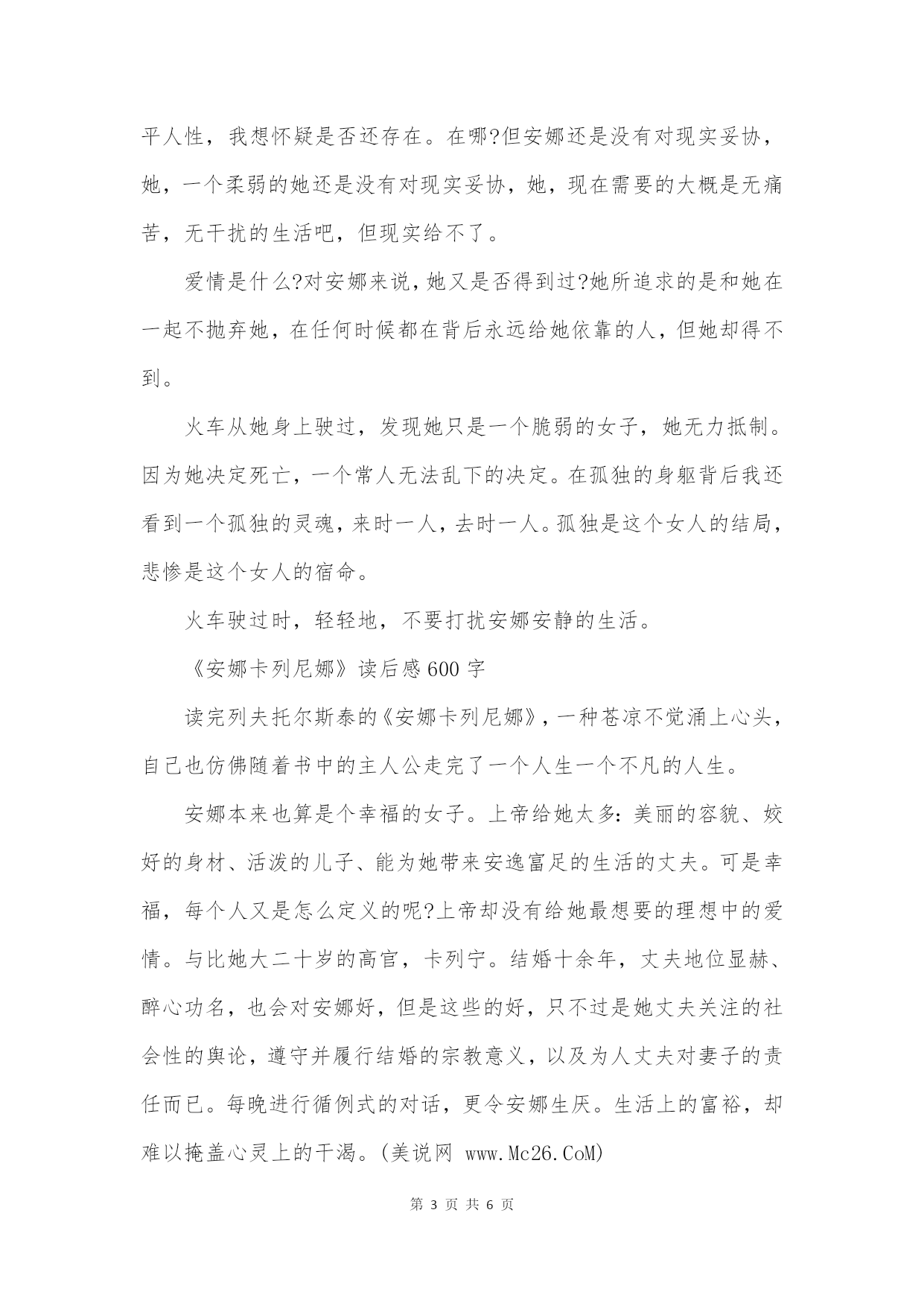 平人性，我想怀疑是否还存在。在哪?但安娜还是没有对现实妥协，她，一个柔弱的她还是没有对现实妥协，她，现在需要的大概是无痛苦，无干扰的生活吧，但现实给不了。

爱情是什么?对安娜来说，她又是否得到过?她所追求的是和她在一起不抛弃她，在任何时候都在背后永远给她依靠的人，但她却得不到。

火车从她身上驶过，发现她只是一个脆弱的女子，她无力抵制。因为她决定死亡，一个常人无法乱下的决定。在孤独的身躯背后我还看到一个孤独的灵魂，来时一人，去时一人。孤独是这个女人的结局，悲惨是这个女人的宿命。

火车驶过时，轻轻地，不要打扰安娜安静的生活。

《安娜卡列尼娜》读后感600字

读完列夫托尔斯泰的《安娜卡列尼娜》，一种苍凉不觉涌上心头，自己也仿佛随着书中的主人公走完了一个人生一个不凡的人生。

安娜本来也算是个幸福的女子。上帝给她太多：美丽的容貌、姣好的身材、活泼的儿子、能为她带来安逸富足的生活的丈夫。可是幸福，每个人又是怎么定义的呢?上帝却没有给她最想要的理想中的爱情。与比她大二十岁的高官，卡列宁。结婚十余年，丈夫地位显赫、醉心功名，也会对安娜好，但是这些的好，只不过是她丈夫关注的社会性的舆论，遵守并履行结婚的宗教意义，以及为人丈夫对妻子的责任而已。每晚进行循例式的对话，更令安娜生厌。生活上的富裕，却难以掩盖心灵上的干渴。(美说网 www.Mc26.CoM)

第 3 页 共 6 页